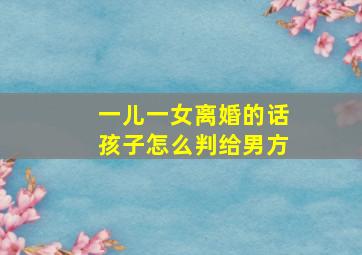 一儿一女离婚的话
孩子怎么判给男方